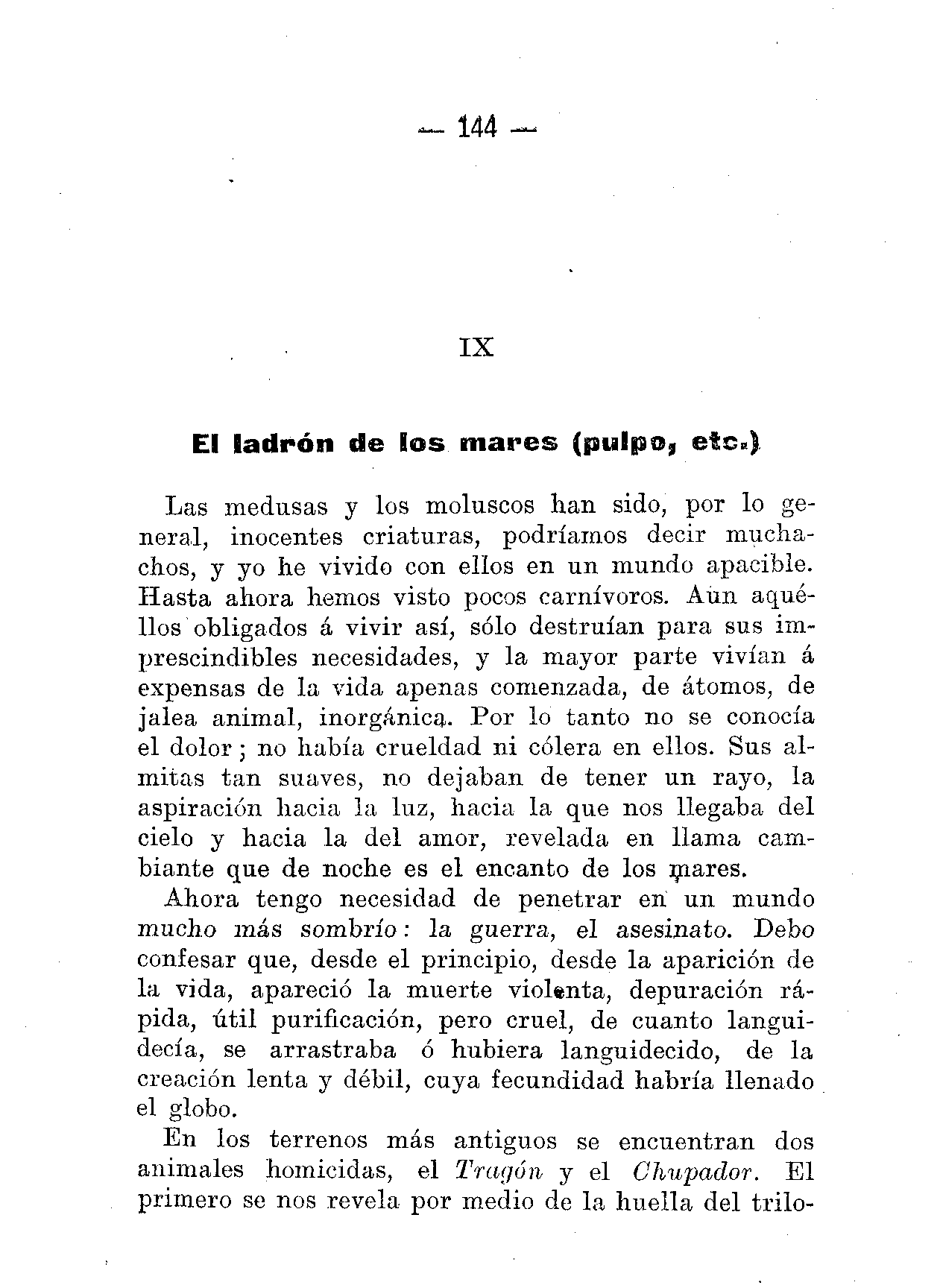 — 144 —

IX

El ladrón de los mares (pulpo, etc.)

Las medusas y los moluscos han sido, por lo general, inocentes criaturas, podríamos decir muchachos, y yo he vivido con ellos en un mundo apacible. Hasta ahora hemos visto pocos carnívoros. Aun aquéllos obligados á vivir así, sólo destruían para sus imprescindibles necesidades, y la mayor parte vivían á expensas de la vida apenas comenzada, de átomos, de jalea animal, inorgánica. Por lo tanto no se conocía el dolor; no había crueldad ni cólera en ellos. Sus almitas tan suaves, no dejaban de tener un rayo, la aspiración hacia la luz, hacia la que nos llegaba del cielo y hacia la del amor, revelada en llama cambiante que de noche es el encanto de los mares.

Ahora tengo necesidad de penetrar en un mundo mucho más sombrío: la guerra, el asesinato. Debo confesar que, desde el principio, desde la aparición de la vida, apareció la muerte violenta, depuración rápida, útil purificación, pero cruel, de cuanto languidecía, se arrastraba ó hubiera languidecido, de la creación lenta y débil, cuya fecundidad habría llenado el globo.

En los terrenos más antiguos se encuentran dos animales homicidas, el Tragón y el Chupador. El primero se nos revela por medio de la huella del trilo-